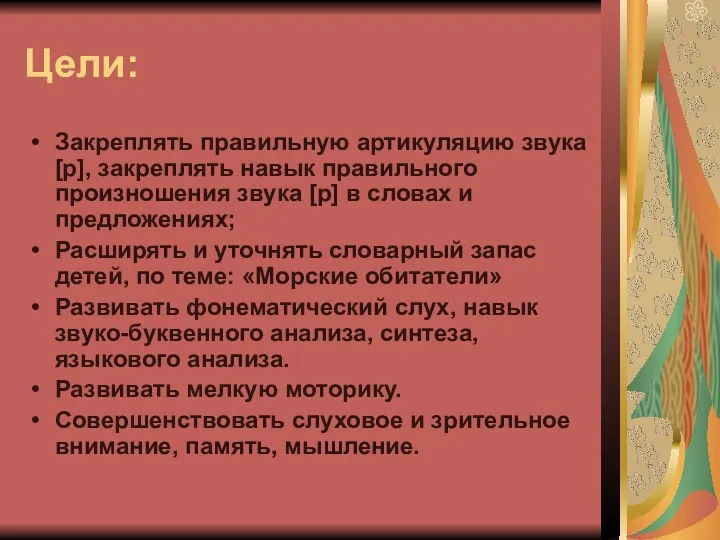 Цели:

• Закреплять правильную артикуляцию звука [р], закреплять навык правильного произношения звука [р] в словах и предложениях;
• Расширять и уточнять словарный запас детей, по теме: «Морские обитатели»
• Развивать фонематический слух, навык звуко-буквенного анализа, синтеза, языкового анализа.
• Развивать мелкую моторику.
• Совершенствовать слуховое и зрительное внимание, память, мышление.